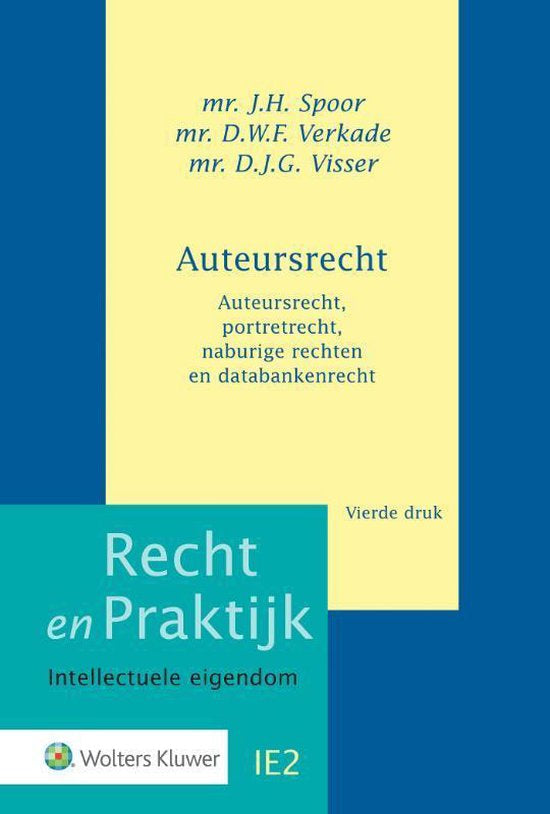 mr. J.H. Spoor
mr. D.W.F. Verkade
mr. D.J.G. Visser

Auteursrecht

Auteursrecht, portretrecht, naburige rechten en databankenrecht

Vierde druk

Recht en Praktijk

Intellectuele eigendom

Wolters Kluwer

IE2